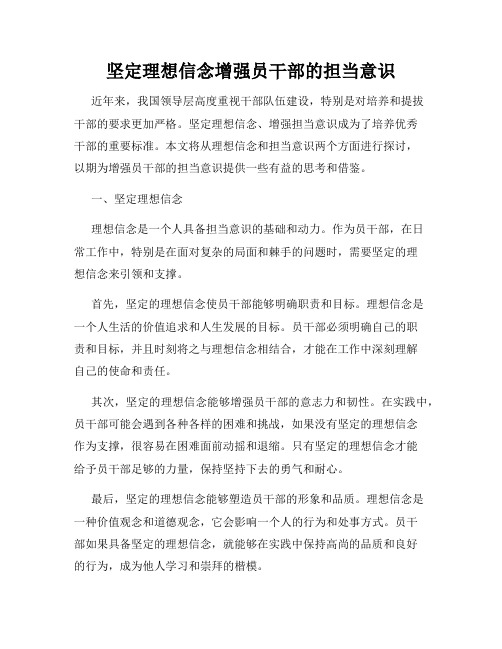 坚定理想信念增强员干部的担当意识

近年来，我国领导层高度重视干部队伍建设，特别是对培养和提拔干部的要求更加严格。坚定理想信念、增强担当意识成为了培养优秀干部的重要标准。本文将从理想信念和担当意识两个方面进行探讨，以期为增强员干部的担当意识提供一些有益的思考和借鉴。

一、坚定理想信念

理想信念是一个人具备担当意识的基础和动力。作为员干部，在日常工作中，特别是在面对复杂的局面和棘手的问题时，需要坚定的理想信念来引领和支撑。

首先，坚定的理想信念使员干部能够明确职责和目标。理想信念是一个人生活的价值追求和人生发展的目标。员干部必须明确自己的职责和目标，并且时刻将之与理想信念相结合，才能在工作中深刻理解自己的使命和责任。

其次，坚定的理想信念能够增强员干部的意志力和韧性。在实践中，员干部可能会遇到各种各样的困难和挑战，如果没有坚定的理想信念作为支撑，很容易在困难面前动摇和退缩。只有坚定的理想信念才能给予员干部足够的力量，保持坚持下去的勇气和耐心。

最后，坚定的理想信念能够塑造员干部的形象和品质。理想信念是一种价值观念和道德观念，它会影响一个人的行为和处事方式。员干部如果具备坚定的理想信念，就能够在实践中保持高尚的品质和良好的行为，成为他人学习和崇拜的楷模。